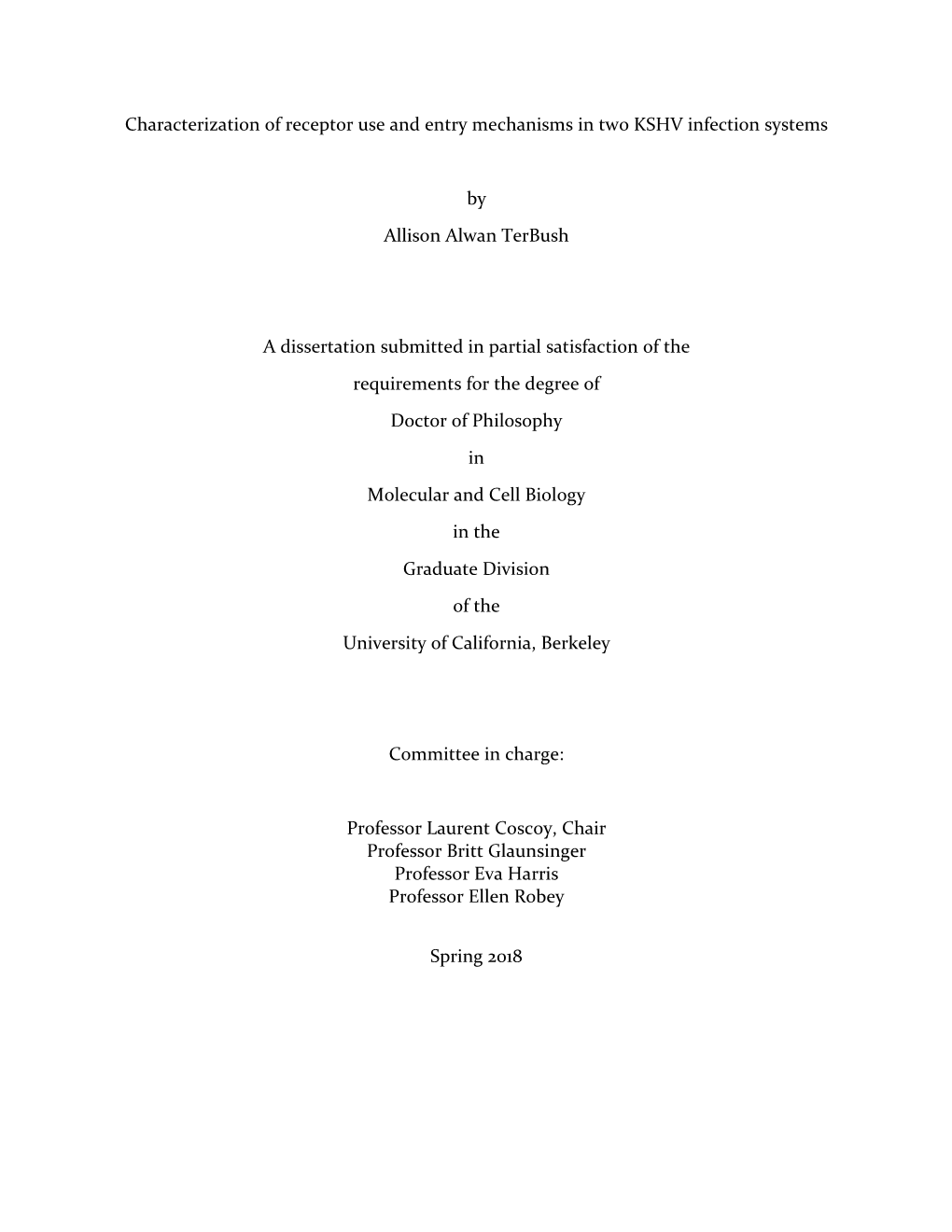 Characterization of receptor use and entry mechanisms in two KSHV infection systems

by

Allison Alwan TerBush

A dissertation submitted in partial satisfaction of the

requirements for the degree of

Doctor of Philosophy

in

Molecular and Cell Biology

in the

Graduate Division

of the

University of California, Berkeley

Committee in charge:

Professor Laurent Coscoy, Chair
Professor Britt Glaunsinger
Professor Eva Harris
Professor Ellen Robey

Spring 2018